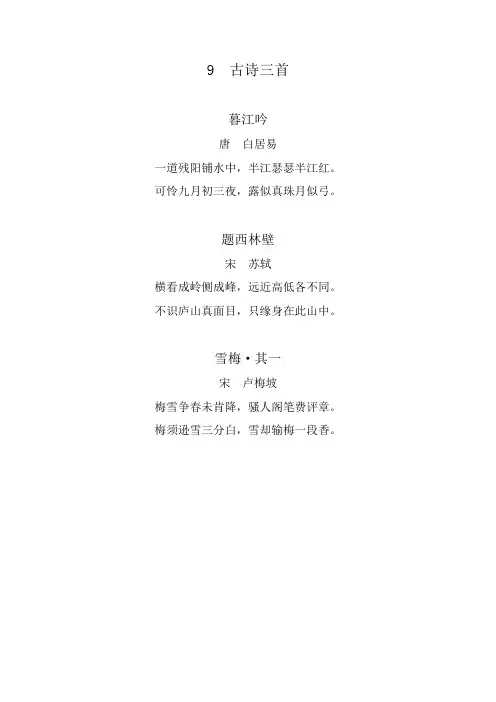 9 古诗三首

暮江吟

唐 白居易

一道残阳铺水中，半江瑟瑟半江红。

可怜九月初三夜，露似真珠月似弓。

题西林壁

宋 苏轼

横看成岭侧成峰，远近高低各不同。

不识庐山真面目，只缘身在此山中。

雪梅·其一

宋 卢梅坡

梅雪争春未肯降，骚人阁笔费评章。

梅须逊雪三分白，雪却输梅一段香。